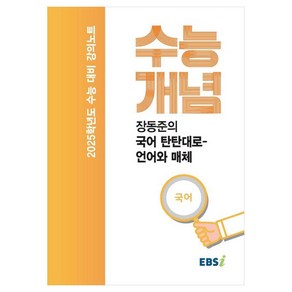 2025학년도 수능 대비 강의노트

수능
개념

장동준의
국어 탄탄대로-
언어와 매체

국어

EBSi